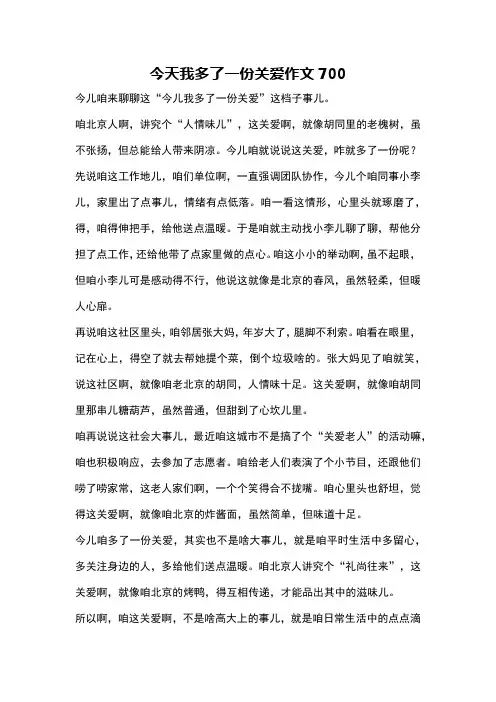 今天我多了一份关爱作文 700

今儿咱来聊聊这“今儿我多了一份关爱”这档子事儿。

咱北京人啊，讲究个“人情味儿”，这关爱啊，就像胡同里的老槐树，虽不张扬，但总能给人带来阴凉。今儿咱就说说这关爱，咋就多了一份呢？

先说咱这工作地儿，咱们单位啊，一直强调团队协作，今儿个咱同事小李儿，家里出了点事儿，情绪有点低落。咱一看这情形，心里头就琢磨了，得，咱得伸把手，给他送点温暖。于是咱就主动找小李儿聊了聊，帮他分担了点工作，还给他带了点家里做的点心。咱这小小的举动啊，虽不起眼，但咱小李儿可是感动得不行，他说这就像是北京的春风，虽然轻柔，但暖人心扉。

再说咱这社区里头，咱邻居张大妈，年岁大了，腿脚不利索。咱看在眼里，记在心上，得空了就去帮她提个菜，倒个垃圾啥的。张大妈见了咱就笑，说这社区啊，就像咱老北京的胡同，人情味十足。这关爱啊，就像咱胡同里那串儿糖葫芦，虽然普通，但甜到了心坎儿里。

咱再说说这社会大事儿，最近咱这城市不是搞了个“关爱老人”的活动嘛，咱也积极响应，去参加了志愿者。咱给老人们表演了个小节目，还跟他们唠了唠家常，这老人家们啊，一个个笑得合不拢嘴。咱心里头也舒坦，觉得这关爱啊，就像咱北京的炸酱面，虽然简单，但味道十足。

今儿咱多了一份关爱，其实也不是啥大事儿，就是咱平时生活中多留心，多关注身边的人，多给他们送点温暖。咱北京人讲究个“礼尚往来”，这关爱啊，就像咱北京的烤鸭，得互相传递，才能品出其中的滋味儿。

所以啊，咱这关爱啊，不是啥高大上的事儿，就是咱日常生活中的点点滴